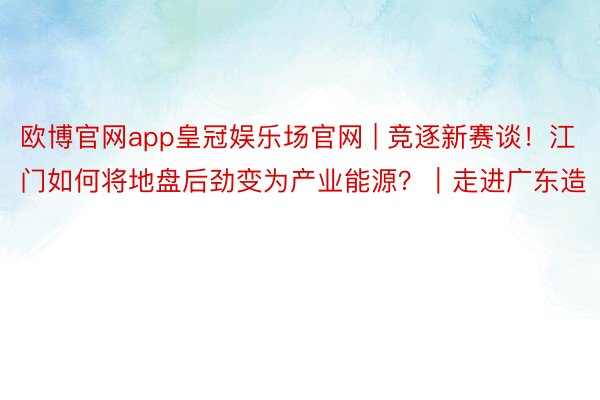 欧博官网app皇冠娱乐场官网 | 竞逐新赛谈！江门如何将地盘后劲变为产业能源？ | 走进广东造